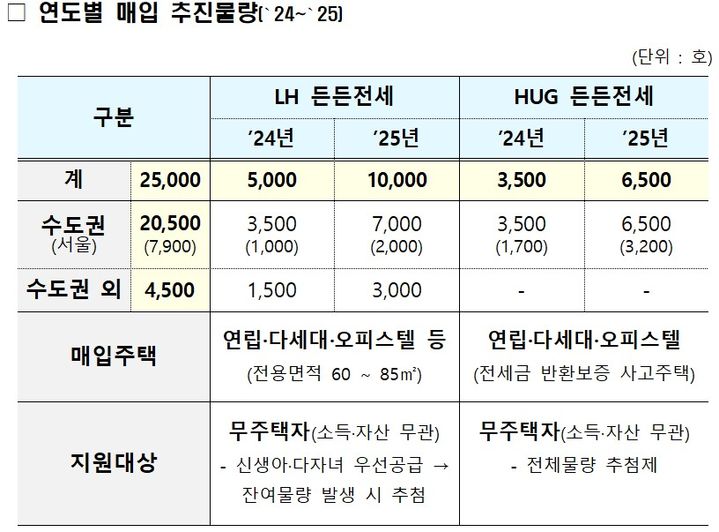 ☐ 연도별 매입 추진물량(`24~`25)

(단위 : 호)

| 구분 | | LH 든든전세 | | HUG 든든전세 | |
|---|---|---|---|---|---|
| | | '24년 | '25년 | '24년 | '25년 |
| 계 | 25,000 | 5,000 | 10,000 | 3,500 | 6,500 |
| 수도권 (서울) | 20,500 (7,900) | 3,500 (1,000) | 7,000 (2,000) | 3,500 (1,700) | 6,500 (3,200) |
| 수도권 외 | 4,500 | 1,500 | 3,000 | - | - |
| 매입주택 | | 연립·다세대·오피스텔 등 (전용면적 60 ~ 85㎡) | | 연립·다세대·오피스텔 (전세금 반환보증 사고주택) | |
| 지원대상 | | 무주택자(소득·자산 무관) - 신생아·다자녀 우선공급 → 잔여물량 발생 시 추첨 | | 무주택자(소득·자산 무관) - 전체물량 추첨제 | |